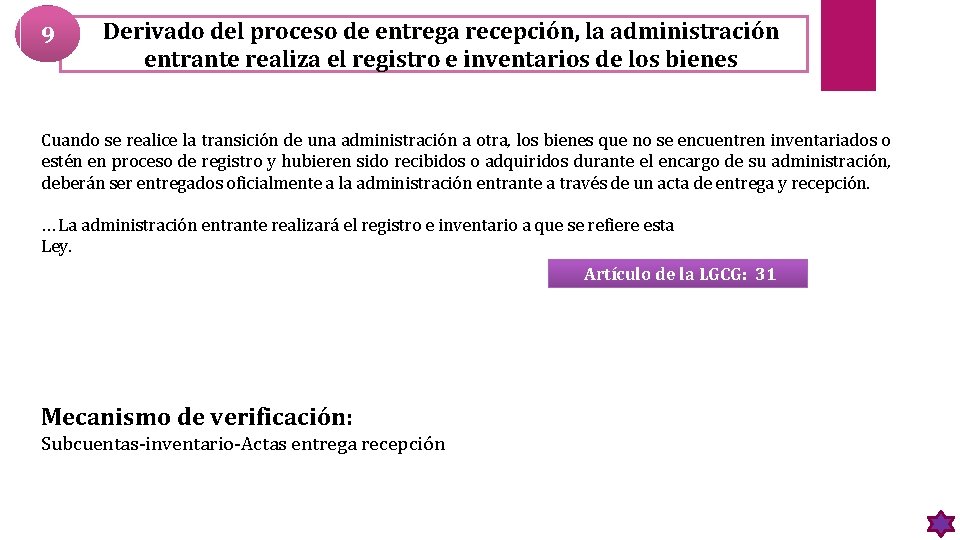 9

Derivado del proceso de entrega recepción, la administración entrante realiza el registro e inventarios de los bienes

Cuando se realice la transición de una administración a otra, los bienes que no se encuentren inventariados o estén en proceso de registro y hubieren sido recibidos o adquiridos durante el encargo de su administración, deberán ser entregados oficialmente a la administración entrante a través de un acta de entrega y recepción.

…La administración entrante realizará el registro e inventario a que se refiere esta Ley.

Artículo de la LGCG: 31

Mecanismo de verificación:
Subcuentas-inventario-Actas entrega recepción